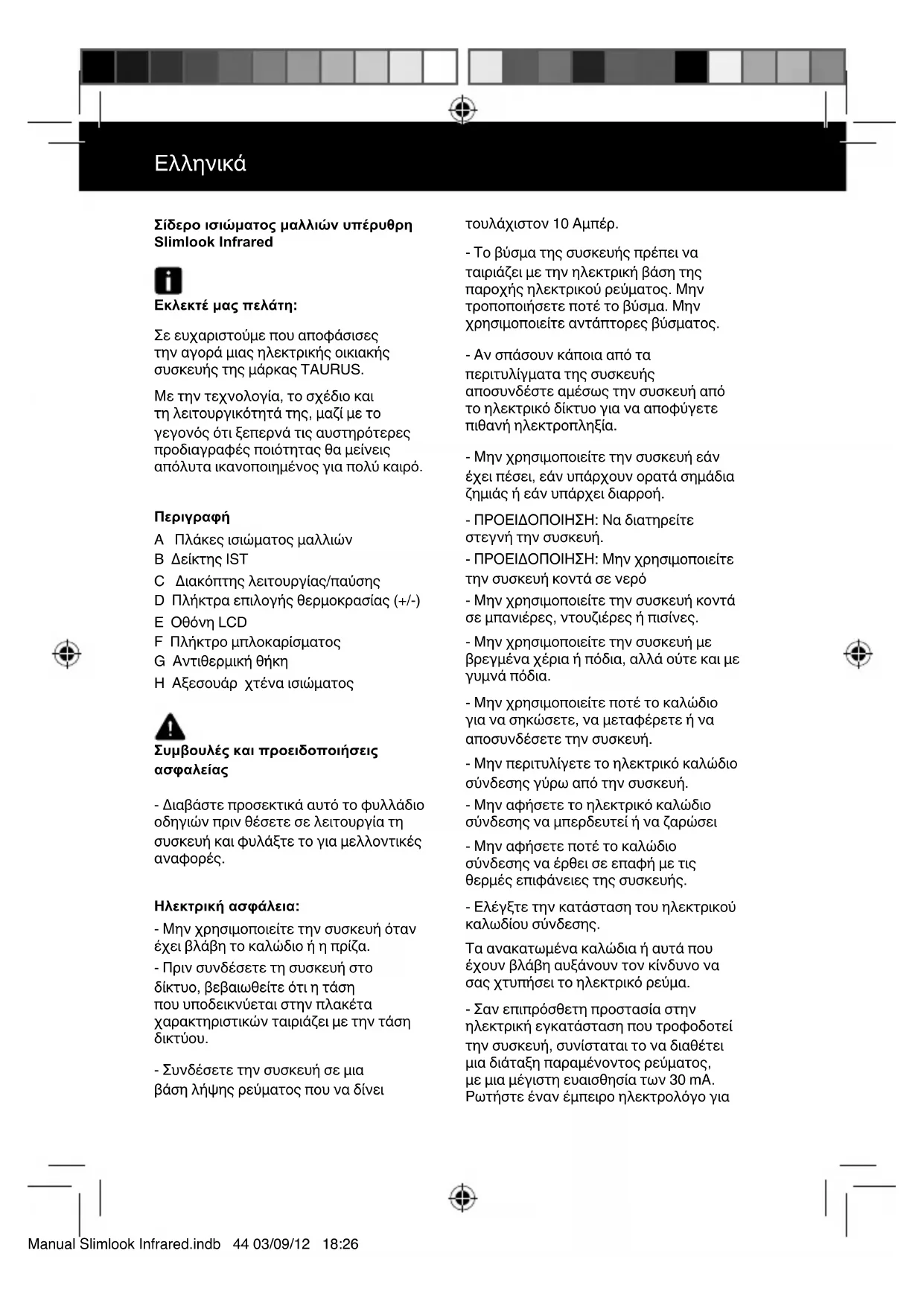 Ελληνικά

Σίδερο ισιώματος μαλλιών υπέρυθρη Slimlook Infrared

Εκλεκτέ μας πελάτη:

Σε ευχαριστούμε που αποφάσισες την αγορά μιας ηλεκτρικής οικιακής συσκευής της μάρκας TAURUS.

Με την τεχνολογία, το σχέδιο και τη λειτουργικότητά της, μαζί με το γεγονός ότι ξεπερνά τις αυστηρότερες προδιαγραφές ποιότητας θα μείνεις απόλυτα ικανοποιημένος για πολύ καιρό.

Περιγραφή
A Πλάκες ισιώματος μαλλιών
B Δείκτης IST
C Διακόπτης λειτουργίας/παύσης
D Πλήκτρα επιλογής θερμοκρασίας (+/-)
E Οθόνη LCD
F Πλήκτρο μπλοκαρίσματος
G Αντιθερμική θήκη
H Αξεσουάρ χτένα ισιώματος

Συμβουλές και προειδοποιήσεις ασφαλείας

- Διαβάστε προσεκτικά αυτό το φυλλάδιο οδηγιών πριν θέσετε σε λειτουργία τη συσκευή και φυλάξτε το για μελλοντικές αναφορές.

Ηλεκτρική ασφάλεια:
- Μην χρησιμοποιείτε την συσκευή όταν έχει βλάβη το καλώδιο ή η πρίζα.
- Πριν συνδέσετε τη συσκευή στο δίκτυο, βεβαιωθείτε ότι η τάση που υποδεικνύεται στην πλακέτα χαρακτηριστικών ταιριάζει με την τάση δικτύου.

- Συνδέσετε την συσκευή σε μια βάση λήψης ρεύματος που να δίνει τουλάχιστον 10 Αμπέρ.

- Το βύσμα της συσκευής πρέπει να ταιριάζει με την ηλεκτρική βάση της παροχής ηλεκτρικού ρεύματος. Μην τροποποιήσετε ποτέ το βύσμα. Μην χρησιμοποιείτε αντάπτορες βύσματος.

- Αν σπάσουν κάποια από τα περιτυλίγματα της συσκευής αποσυνδέστε αμέσως την συσκευή από το ηλεκτρικό δίκτυο για να αποφύγετε πιθανή ηλεκτροπληξία.

- Μην χρησιμοποιείτε την συσκευή εάν έχει πέσει, εάν υπάρχουν ορατά σημάδια ζημιάς ή εάν υπάρχει διαρροή.
- ΠΡΟΕΙΔΟΠΟΙΗΣΗ: Να διατηρείτε στεγνή την συσκευή.
- ΠΡΟΕΙΔΟΠΟΙΗΣΗ: Μην χρησιμοποιείτε την συσκευή κοντά σε νερό
- Μην χρησιμοποιείτε την συσκευή κοντά σε μπανιέρες, ντουζιέρες ή πισίνες.
- Μην χρησιμοποιείτε την συσκευή με βρεγμένα χέρια ή πόδια, αλλά ούτε και με γυμνά πόδια.
- Μην χρησιμοποιείτε ποτέ το καλώδιο για να σηκώσετε, να μεταφέρετε ή να αποσυνδέσετε την συσκευή.
- Μην περιτυλίγετε το ηλεκτρικό καλώδιο σύνδεσης γύρω από την συσκευή.
- Μην αφήσετε το ηλεκτρικό καλώδιο σύνδεσης να μπερδευτεί ή να ζαρώσει
- Μην αφήσετε ποτέ το καλώδιο σύνδεσης να έρθει σε επαφή με τις θερμές επιφάνειες της συσκευής.
- Ελέγξτε την κατάσταση του ηλεκτρικού καλωδίου σύνδεσης.
Τα ανακατωμένα καλώδια ή αυτά που έχουν βλάβη αυξάνουν τον κίνδυνο να σας χτυπήσει το ηλεκτρικό ρεύμα.
- Σαν επιπρόσθετη προστασία στην ηλεκτρική εγκατάσταση που τροφοδοτεί την συσκευή, συνίσταται το να διαθέτει μια διάταξη παραμένοντος ρεύματος, με μια μέγιστη ευαισθησία των 30 mA. Ρωτήστε έναν έμπειρο ηλεκτρολόγο για

Manual Slimlook Infrared.indb 44 03/09/12 18:26